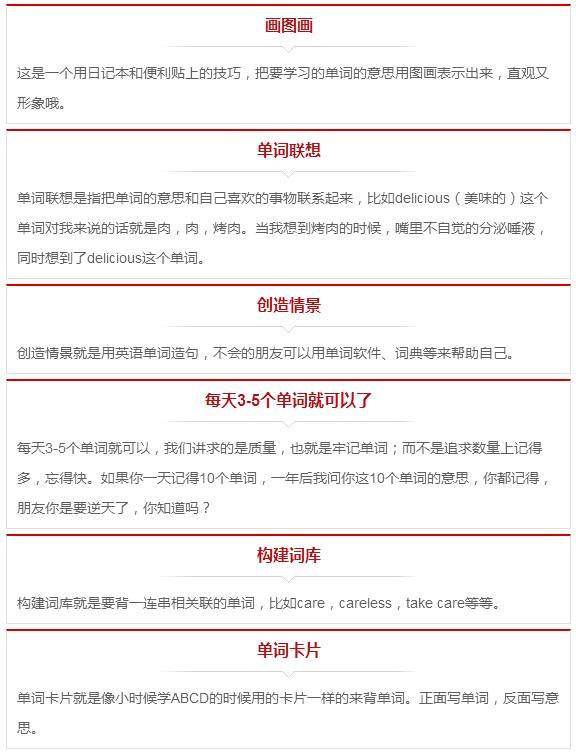 画图画

这是一个用日记本和便利贴上的技巧，把要学习的单词的意思用图画表示出来，直观又形象哦。

单词联想

单词联想是指把单词的意思和自己喜欢的事物联系起来，比如delicious（美味的）这个单词对我来说的话就是肉，肉，烤肉。当我想到烤肉的时候，嘴里不自觉的分泌唾液，同时想到了delicious这个单词。

创造情景

创造情景就是用英语单词造句，不会的朋友可以用单词软件、词典等来帮助自己。

每天3-5个单词就可以了

每天3-5个单词就可以，我们讲求的是质量，也就是牢记单词；而不是追求数量上记得多，忘得快。如果你一天记得10个单词，一年后我问你这10个单词的意思，你都记得，朋友你是要逆天了，你知道吗？

构建词库

构建词库就是要背一连串相关联的单词，比如care，careless，take care等等。

单词卡片

单词卡片就是像小时候学ABCD的时候用的卡片一样的来背单词。正面写单词，反面写意思。